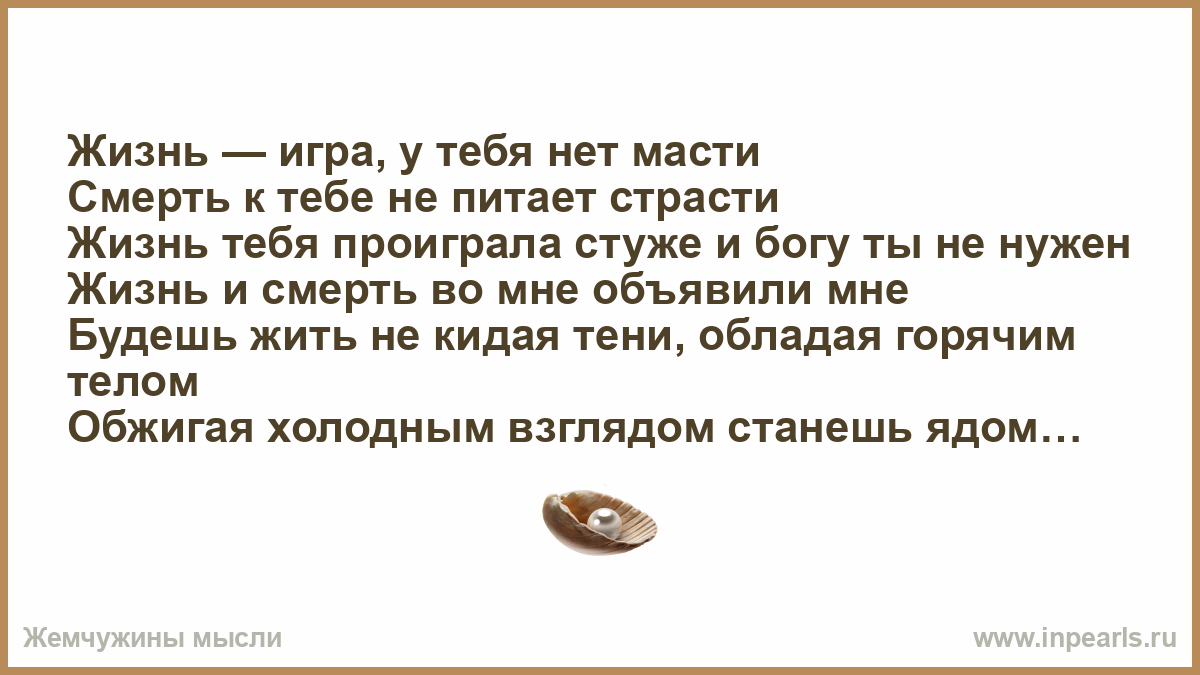 Жизнь — игра, у тебя нет масти
Смерть к тебе не питает страсти
Жизнь тебя проиграла стуже и богу ты не нужен
Жизнь и смерть во мне объявили мне
Будешь жить не кидая тени, обладая горячим телом
Обжигая холодным взглядом станешь ядом…

Жемчужины мысли

www.inpearls.ru